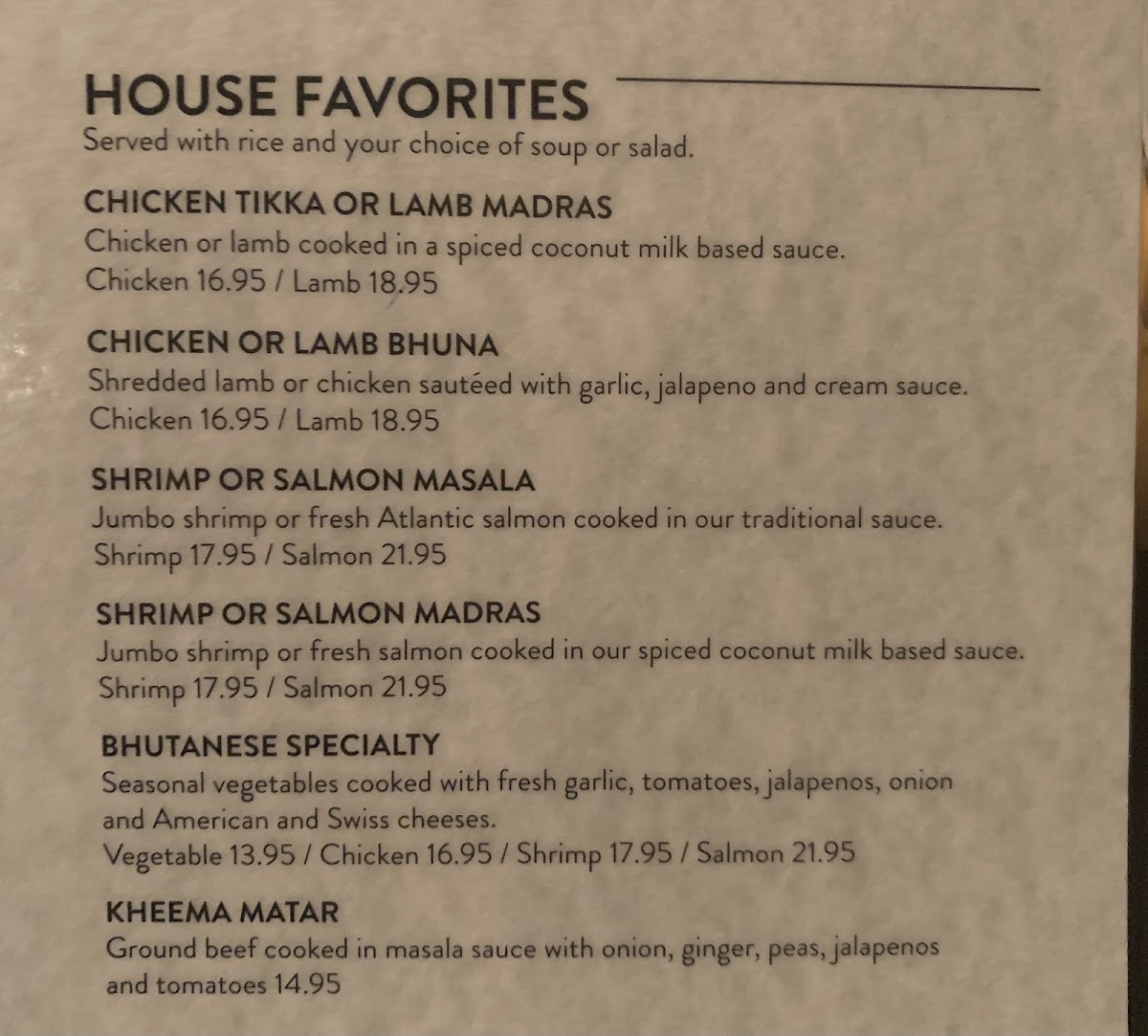 HOUSE FAVORITES
Served with rice and your choice of soup or salad.

CHICKEN TIKKA OR LAMB MADRAS
Chicken or lamb cooked in a spiced coconut milk based sauce.
Chicken 16.95 / Lamb 18.95

CHICKEN OR LAMB BHUNA
Shredded lamb or chicken sautéed with garlic, jalapeno and cream sauce.
Chicken 16.95 / Lamb 18.95

SHRIMP OR SALMON MASALA
Jumbo shrimp or fresh Atlantic salmon cooked in our traditional sauce.
Shrimp 17.95 / Salmon 21.95

SHRIMP OR SALMON MADRAS
Jumbo shrimp or fresh salmon cooked in our spiced coconut milk based sauce.
Shrimp 17.95 / Salmon 21.95

BHUTANESE SPECIALTY
Seasonal vegetables cooked with fresh garlic, tomatoes, jalapenos, onion and American and Swiss cheeses.
Vegetable 13.95 / Chicken 16.95 / Shrimp 17.95 / Salmon 21.95

KHEEMA MATAR
Ground beef cooked in masala sauce with onion, ginger, peas, jalapenos and tomatoes 14.95